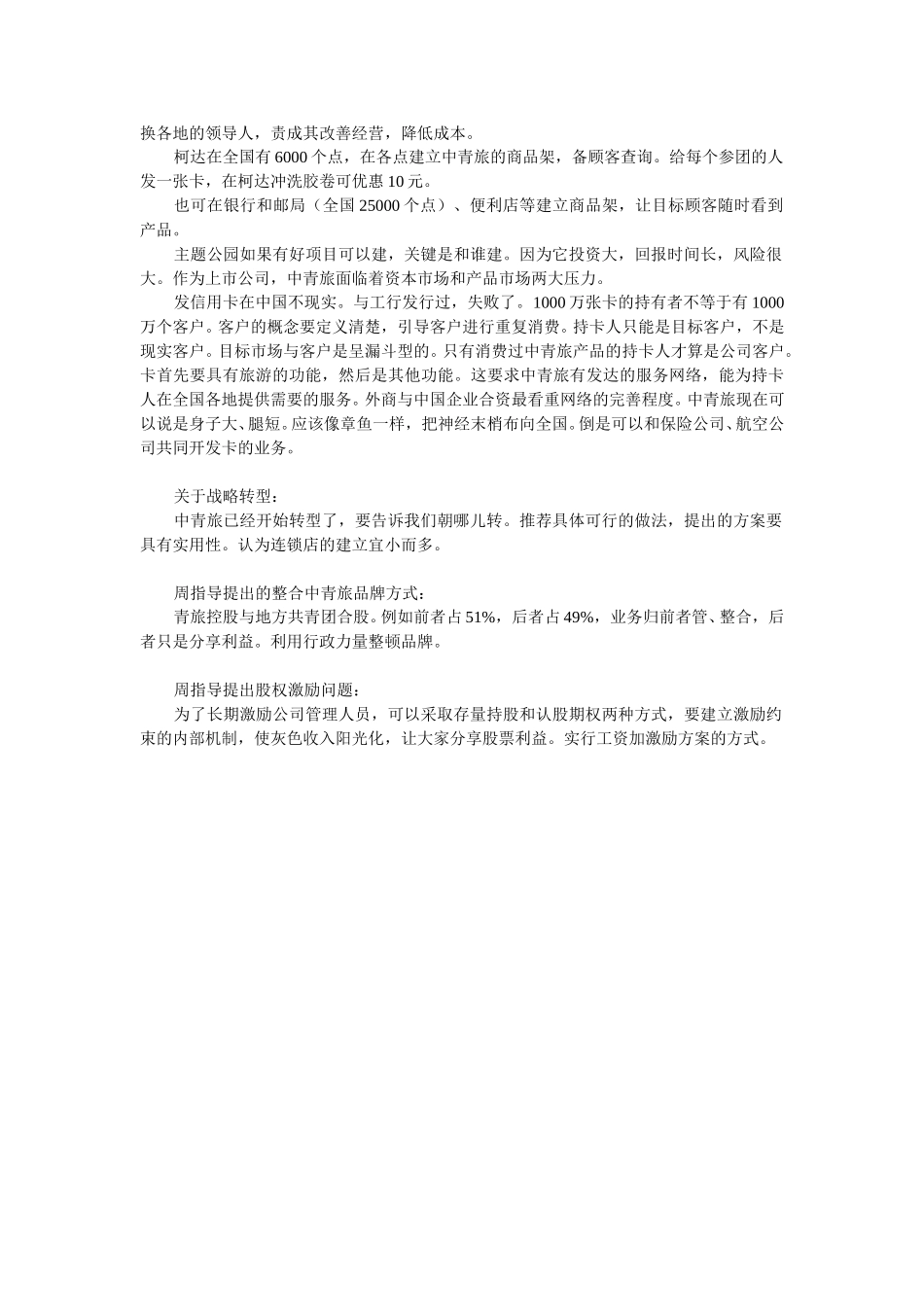 换各地的领导人，责成其改善经营，降低成本。

柯达在全国有 6000 个点，在各点建立中青旅的商品架，备顾客查询。给每个参团的人发一张卡，在柯达冲洗胶卷可优惠 10 元。

也可在银行和邮局（全国 25000 个点）、便利店等建立商品架，让目标顾客随时看到产品。

主题公园如果有好项目可以建，关键是和谁建。因为它投资大，回报时间长，风险很大。作为上市公司，中青旅面临着资本市场和产品市场两大压力。

发信用卡在中国不现实。与工行发行过，失败了。1000 万张卡的持有者不等于有 1000 万个客户。客户的概念要定义清楚，引导客户进行重复消费。持卡人只能是目标客户，不是现实客户。目标市场与客户是呈漏斗型的。只有消费过中青旅产品的持卡人才算是公司客户。卡首先要具有旅游的功能，然后是其他功能。这要求中青旅有发达的服务网络，能为持卡人在全国各地提供需要的服务。外商与中国企业合资最看重网络的完善程度。中青旅现在可以说是身子大、腿短。应该像章鱼一样，把神经末梢布向全国。倒是可以和保险公司、航空公司共同开发卡的业务。

关于战略转型：

中青旅已经开始转型了，要告诉我们朝哪儿转。推荐具体可行的做法，提出的方案要具有实用性。认为连锁店的建立宜小而多。

周指导提出的整合中青旅品牌方式：

青旅控股与地方共青团合股。例如前者占 51%，后者占 49%，业务归前者管、整合，后者只是分享利益。利用行政力量整顿品牌。

周指导提出股权激励问题：

为了长期激励公司管理人员，可以采取存量持股和认股期权两种方式，要建立激励约束的内部机制，使灰色收入阳光化，让大家分享股票利益。实行工资加激励方案的方式。